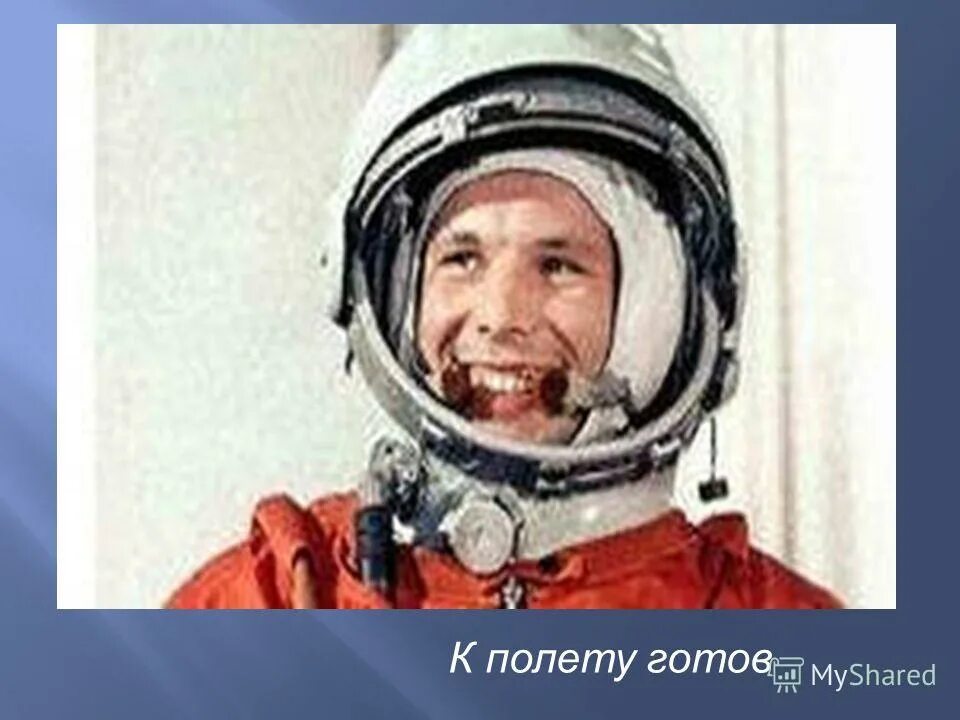 К полету готов

MyShared